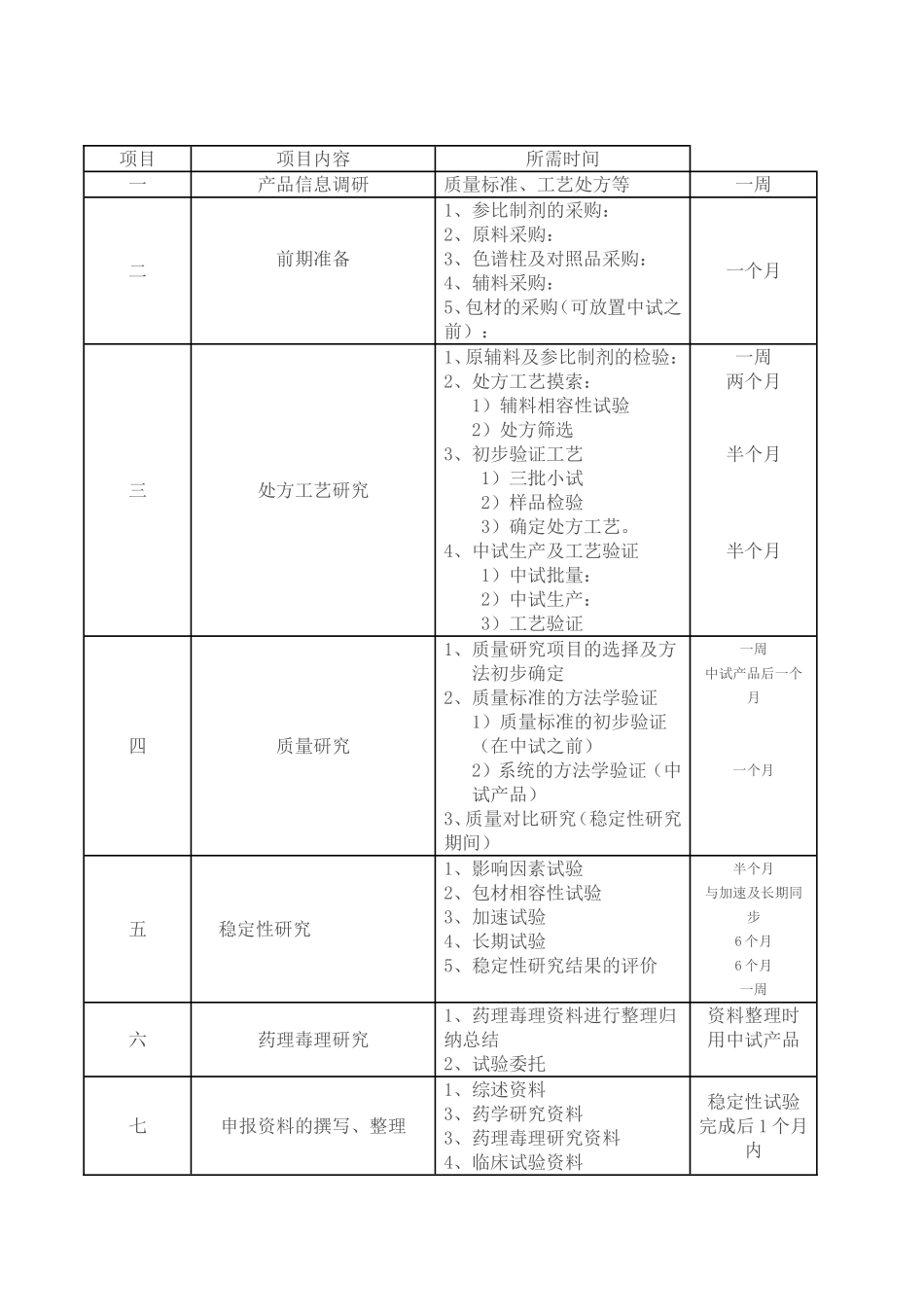 | 项目 | 项目内容 | 所需时间 | |
|---|---|---|---|
| 一 | 产品信息调研 | 质量标准、工艺处方等 | 一周 |
| 二 | 前期准备 | 1、参比制剂的采购：<br>2、原料采购：<br>3、色谱柱及对照品采购：<br>4、辅料采购：<br>5、包材的采购（可放置中试之前）： | 一个月 |
| 三 | 处方工艺研究 | 1、原辅料及参比制剂的检验：<br>2、处方工艺摸索：<br>1）辅料相容性试验<br>2）处方筛选<br>3、初步验证工艺<br>1）三批小试<br>2）样品检验<br>3）确定处方工艺。<br>4、中试生产及工艺验证<br>1）中试批量：<br>2）中试生产：<br>3）工艺验证 | 一周<br>两个月<br>半个月<br>半个月 |
| 四 | 质量研究 | 1、质量研究项目的选择及方法初步确定<br>2、质量标准的方法学验证<br>1）质量标准的初步验证（在中试之前）<br>2）系统的方法学验证（中试产品）<br>3、质量对比研究（稳定性研究期间） | 一周<br>中试产品后一个月<br>一个月 |
| 五 | 稳定性研究 | 1、影响因素试验<br>2、包材相容性试验<br>3、加速试验<br>4、长期试验<br>5、稳定性研究结果的评价 | 半个月<br>与加速及长期同步<br>6个月<br>6个月<br>一周 |
| 六 | 药理毒理研究 | 1、药理毒理资料进行整理归纳总结<br>2、试验委托 | 资料整理时用中试产品 |
| 七 | 申报资料的撰写、整理 | 1、综述资料<br>3、药学研究资料<br>3、药理毒理研究资料<br>4、临床试验资料 | 稳定性试验完成后1个月内 |